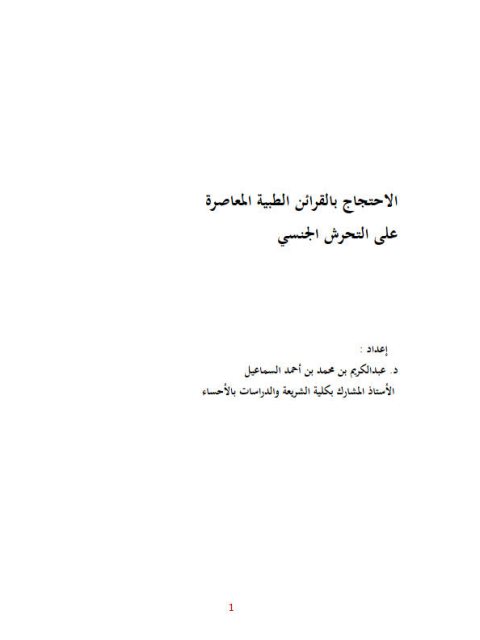 الاحتجاج بالقرائن الطبية المعاصرة
على التحرش الجنسي

إعداد :
د. عبدالكريم بن محمد بن أحمد السماعيل
الأستاذ المشارك بكلية الشريعة والدراسات بالأحساء

1